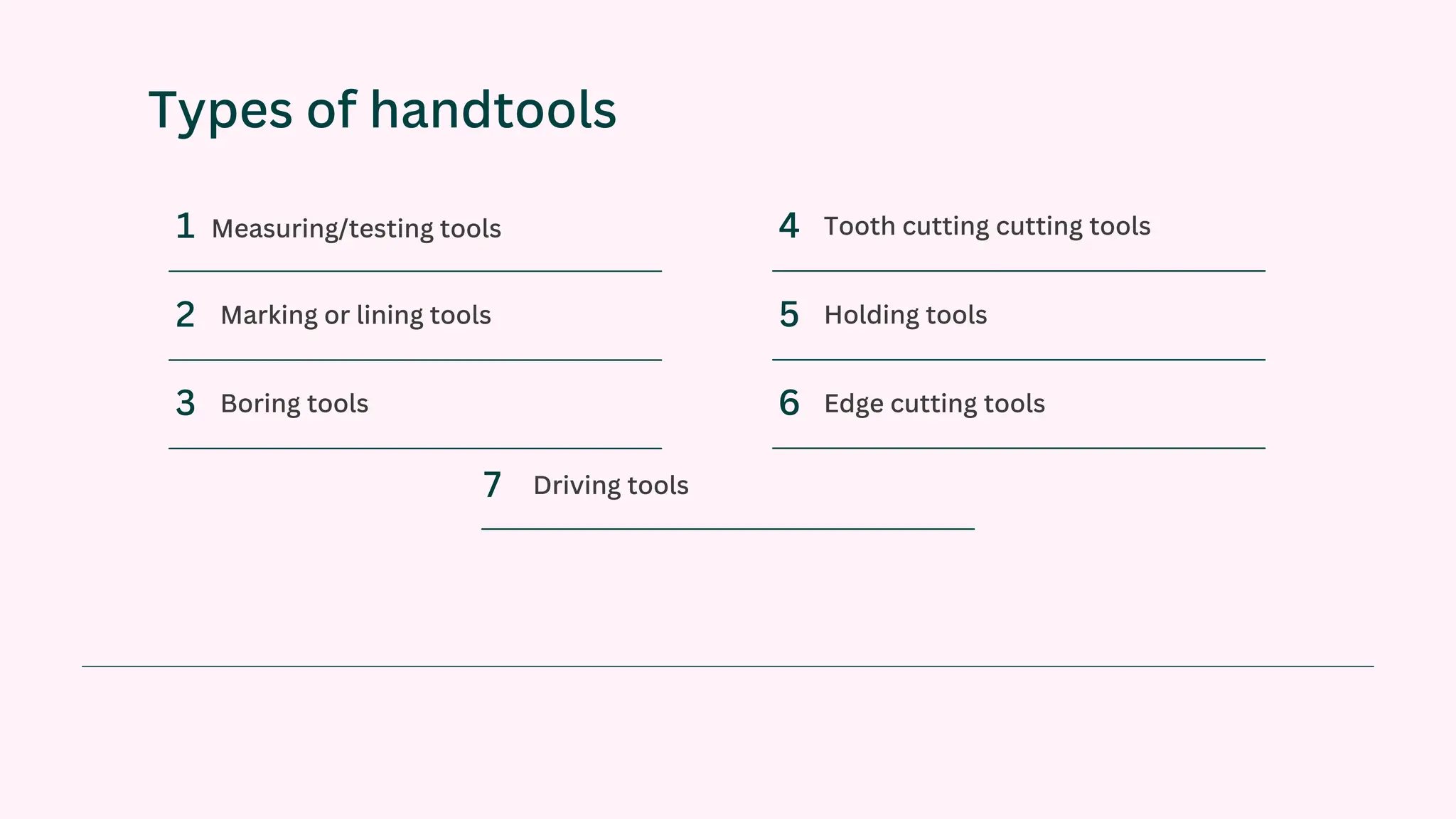 Types of handtools

1 Measuring/testing tools

2 Marking or lining tools

3 Boring tools

4 Tooth cutting cutting tools

5 Holding tools

6 Edge cutting tools

7 Driving tools